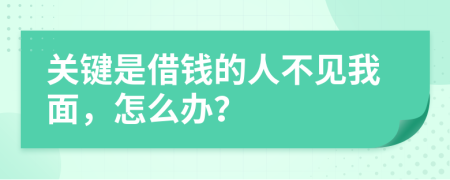 关键是借钱的人不见我面，怎么办?